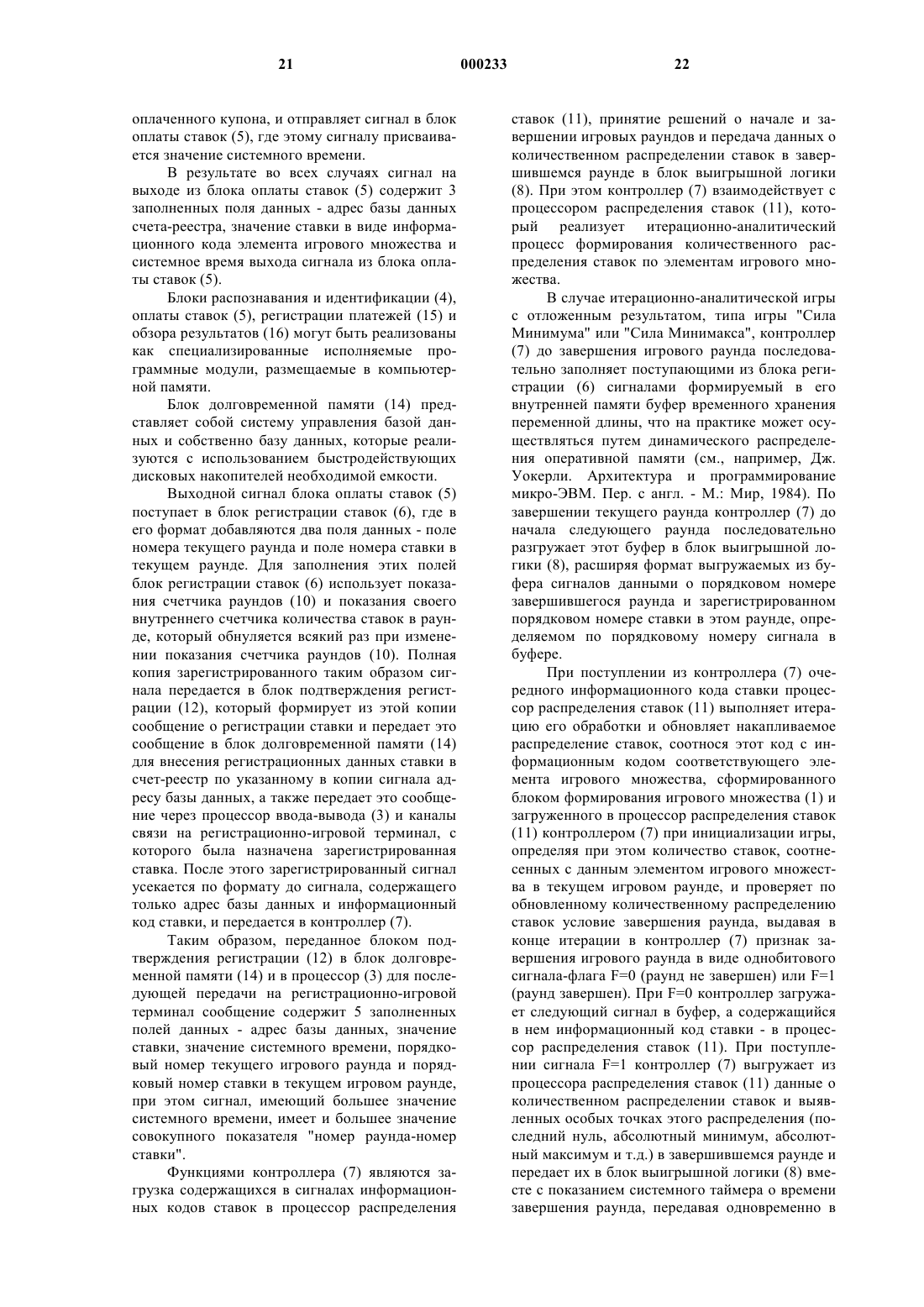 21 000233 22

оплаченного купона, и отправляет сигнал в блок оплаты ставок (5), где этому сигналу присваивается значение системного времени.

В результате во всех случаях сигнал на выходе из блока оплаты ставок (5) содержит 3 заполненных поля данных - адрес базы данных счета-реестра, значение ставки в виде информационного кода элемента игрового множества и системное время выхода сигнала из блока оплаты ставок (5).

Блоки распознавания и идентификации (4), оплаты ставок (5), регистрации платежей (15) и обзора результатов (16) могут быть реализованы как специализированные исполняемые программные модули, размещаемые в компьютерной памяти.

Блок долговременной памяти (14) представляет собой систему управления базой данных и собственно базу данных, которые реализуются с использованием быстродействующих дисковых накопителей необходимой емкости.

Выходной сигнал блока оплаты ставок (5) поступает в блок регистрации ставок (6), где в его формат добавляются два поля данных - поле номера текущего раунда и поле номера ставки в текущем раунде. Для заполнения этих полей блок регистрации ставок (6) использует показания счетчика раундов (10) и показания своего внутреннего счетчика количества ставок в раунде, который обнуляется всякий раз при изменении показания счетчика раундов (10). Полная копия зарегистрированного таким образом сигнала передается в блок подтверждения регистрации (12), который формирует из этой копии сообщение о регистрации ставки и передает это сообщение в блок долговременной памяти (14) для внесения регистрационных данных ставки в счет-реестр по указанному в копии сигнала адресу базы данных, а также передает это сообщение через процессор ввода-вывода (3) и каналы связи на регистрационно-игровой терминал, с которого была назначена зарегистрированная ставка. После этого зарегистрированный сигнал усекается по формату до сигнала, содержащего только адрес базы данных и информационный код ставки, и передается в контроллер (7).

Таким образом, переданное блоком подтверждения регистрации (12) в блок долговременной памяти (14) и в процессор (3) для последующей передачи на регистрационно-игровой терминал сообщение содержит 5 заполненных полей данных - адрес базы данных, значение ставки, значение системного времени, порядковый номер текущего игрового раунда и порядковый номер ставки в текущем игровом раунде, при этом сигнал, имеющий большее значение системного времени, имеет и большее значение совокупного показателя "номер раунда-номер ставки".

Функциями контроллера (7) являются загрузка содержащихся в сигналах информационных кодов ставок в процессор распределения ставок (11), принятие решений о начале и завершении игровых раундов и передача данных о количественном распределении ставок в завершившемся раунде в блок выигрышной логики (8). При этом контроллер (7) взаимодействует с процессором распределения ставок (11), который реализует итерационно-аналитический процесс формирования количественного распределения ставок по элементам игрового множества.

В случае итерационно-аналитической игры с отложенным результатом, типа игры "Сила Минимума" или "Сила Минимакса", контроллер (7) до завершения игрового раунда последовательно заполняет поступающими из блока регистрации (6) сигналами формируемый в его внутренней памяти буфер временного хранения переменной длины, что на практике может осуществляться путем динамического распределения оперативной памяти (см., например, Дж. Уокерли. Архитектура и программирование микро-ЭВМ. Пер. с англ. - М.: Мир, 1984). По завершении текущего раунда контроллер (7) до начала следующего раунда последовательно разгружает этот буфер в блок выигрышной логики (8), расширяя формат выгружаемых из буфера сигналов данными о порядковом номере завершившегося раунда и зарегистрированном порядковом номере ставки в этом раунде, определяемом по порядковому номеру сигнала в буфере.

При поступлении из контроллера (7) очередного информационного кода ставки процессор распределения ставок (11) выполняет итерацию его обработки и обновляет накапливаемое распределение ставок, соотнося этот код с информационным кодом соответствующего элемента игрового множества, сформированного блоком формирования игрового множества (1) и загруженного в процессор распределения ставок (11) контроллером (7) при инициализации игры, определяя при этом количество ставок, соотнесенных с данным элементом игрового множества в текущем игровом раунде, и проверяет по обновленному количественному распределению ставок условие завершения раунда, выдавая в конце итерации в контроллер (7) признак завершения игрового раунда в виде однобитового сигнала-флага F=0 (раунд не завершен) или F=1 (раунд завершен). При F=0 контроллер загружает следующий сигнал в буфер, а содержащийся в нем информационный код ставки - в процессор распределения ставок (11). При поступлении сигнала F=1 контроллер (7) выгружает из процессора распределения ставок (11) данные о количественном распределении ставок и выявленных особых точках этого распределения (последний нуль, абсолютный минимум, абсолютный максимум и т.д.) в завершившемся раунде и передает их в блок выигрышной логики (8) вместе с показанием системного таймера о времени завершения раунда, передавая одновременно в